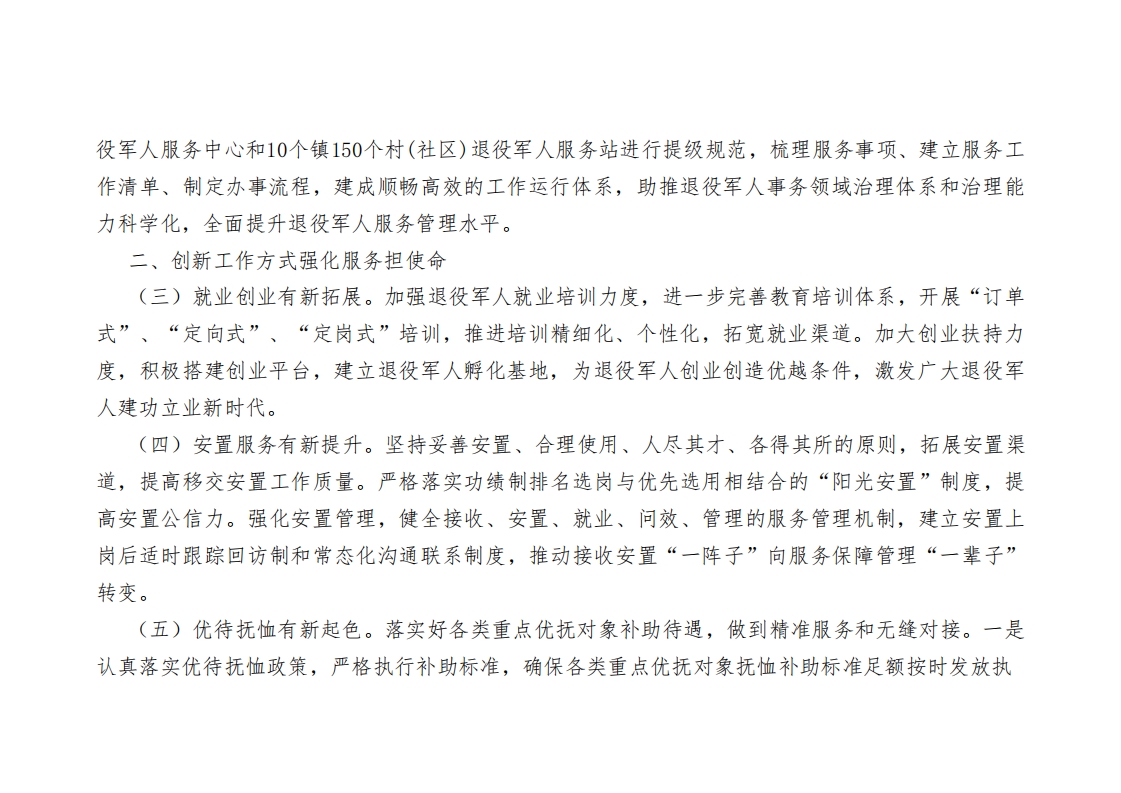 役军人服务中心和10个镇150个村(社区)退役军人服务站进行提级规范，梳理服务事项、建立服务工作清单、制定办事流程，建成顺畅高效的工作运行体系，助推退役军人事务领域治理体系和治理能力科学化，全面提升退役军人服务管理水平。

二、创新工作方式强化服务担使命

（三）就业创业有新拓展。加强退役军人就业培训力度，进一步完善教育培训体系，开展“订单式”、“定向式”、“定岗式”培训，推进培训精细化、个性化，拓宽就业渠道。加大创业扶持力度，积极搭建创业平台，建立退役军人孵化基地，为退役军人创业创造优越条件，激发广大退役军人建功立业新时代。

（四）安置服务有新提升。坚持妥善安置、合理使用、人尽其才、各得其所的原则，拓展安置渠道，提高移交安置工作质量。严格落实功绩制排名选岗与优先选用相结合的“阳光安置”制度，提高安置公信力。强化安置管理，健全接收、安置、就业、问效、管理的服务管理机制，建立安置上岗后适时跟踪回访制和常态化沟通联系制度，推动接收安置“一阵子”向服务保障管理“一辈子”转变。

（五）优待抚恤有新起色。落实好各类重点优抚对象补助待遇，做到精准服务和无缝对接。一是认真落实优待抚恤政策，严格执行补助标准，确保各类重点优抚对象抚恤补助标准足额按时发放执